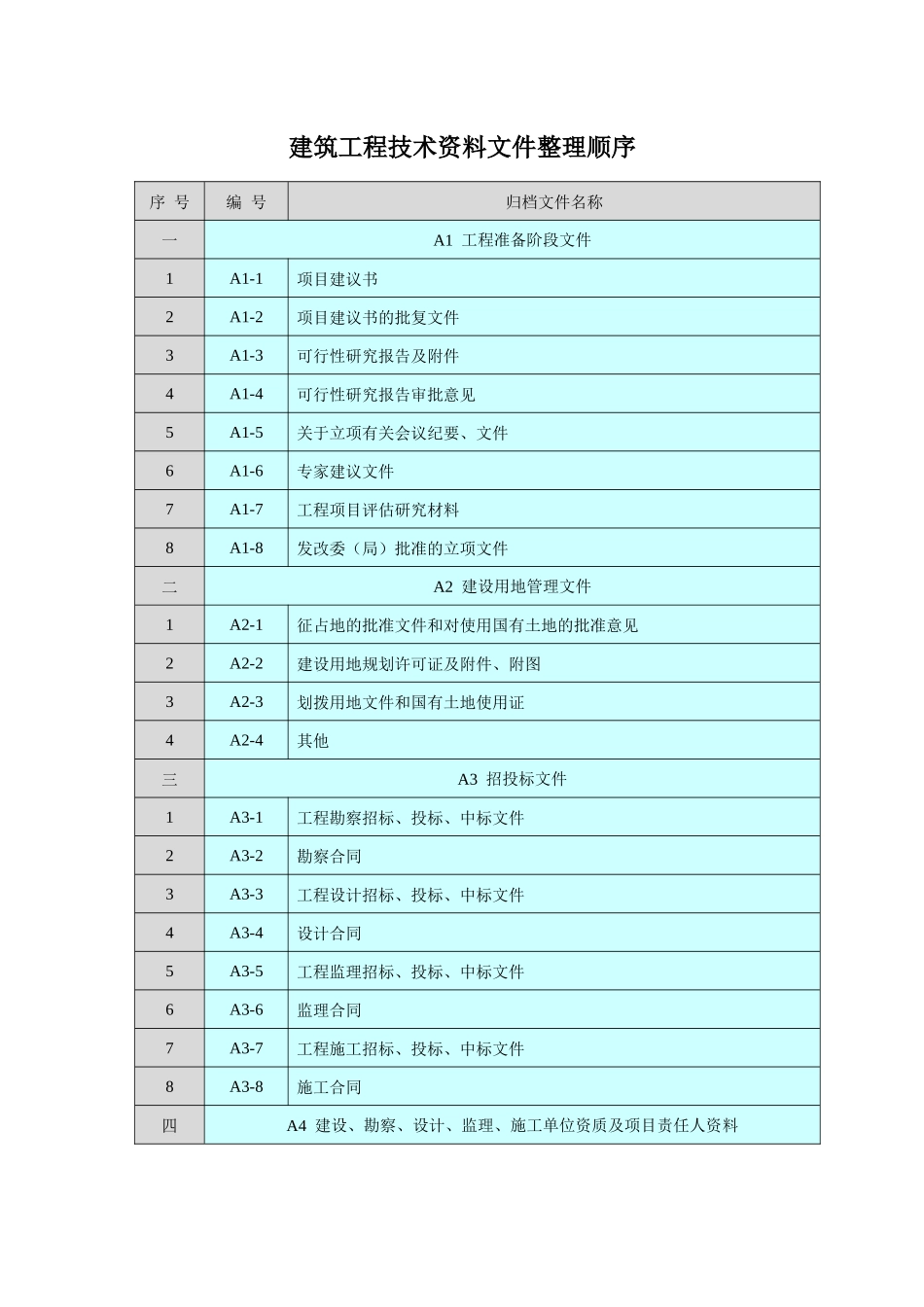 建筑工程技术资料文件整理顺序

| 序 号 | 编 号 | 归档文件名称 |
|---|---|---|
| 一 | A1 工程准备阶段文件 | |
| 1 | A1-1 | 项目建议书 |
| 2 | A1-2 | 项目建议书的批复文件 |
| 3 | A1-3 | 可行性研究报告及附件 |
| 4 | A1-4 | 可行性研究报告审批意见 |
| 5 | A1-5 | 关于立项有关会议纪要、文件 |
| 6 | A1-6 | 专家建议文件 |
| 7 | A1-7 | 工程项目评估研究材料 |
| 8 | A1-8 | 发改委（局）批准的立项文件 |
| 二 | A2 建设用地管理文件 | |
| 1 | A2-1 | 征占地的批准文件和对使用国有土地的批准意见 |
| 2 | A2-2 | 建设用地规划许可证及附件、附图 |
| 3 | A2-3 | 划拨用地文件和国有土地使用证 |
| 4 | A2-4 | 其他 |
| 三 | A3 招投标文件 | |
| 1 | A3-1 | 工程勘察招标、投标、中标文件 |
| 2 | A3-2 | 勘察合同 |
| 3 | A3-3 | 工程设计招标、投标、中标文件 |
| 4 | A3-4 | 设计合同 |
| 5 | A3-5 | 工程监理招标、投标、中标文件 |
| 6 | A3-6 | 监理合同 |
| 7 | A3-7 | 工程施工招标、投标、中标文件 |
| 8 | A3-8 | 施工合同 |
| 四 | A4 建设、勘察、设计、监理、施工单位资质及项目责任人资料 | |